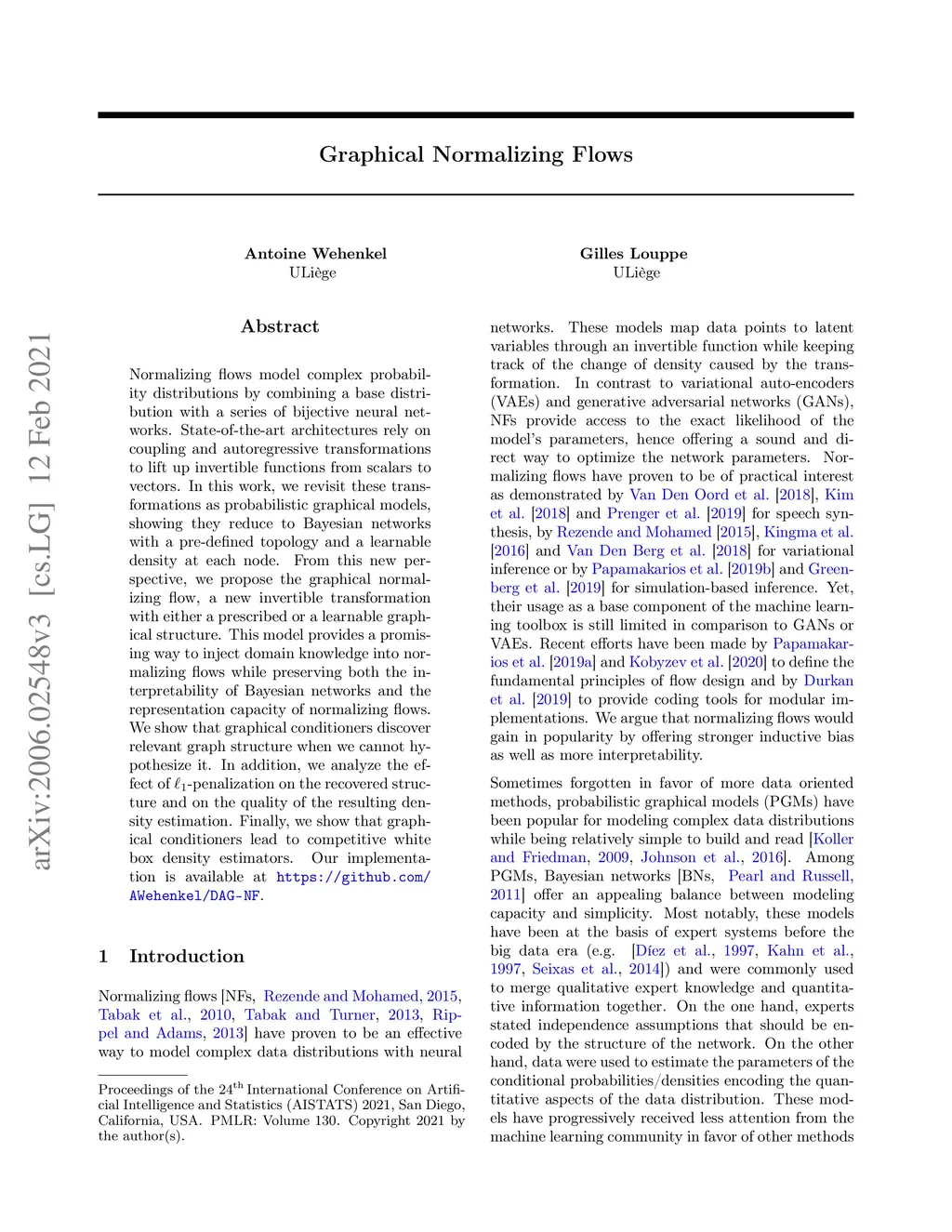 arXiv:2006.02548v3 [cs.LG] 12 Feb 2021

Graphical Normalizing Flows

Antoine Wehenkel
ULiège

Gilles Louppe
ULiège

Abstract

Normalizing flows model complex probability distributions by combining a base distribution with a series of bijective neural networks. State-of-the-art architectures rely on coupling and autoregressive transformations to lift up invertible functions from scalars to vectors. In this work, we revisit these transformations as probabilistic graphical models, showing they reduce to Bayesian networks with a pre-defined topology and a learnable density at each node. From this new perspective, we propose the graphical normalizing flow, a new invertible transformation with either a prescribed or a learnable graphical structure. This model provides a promising way to inject domain knowledge into normalizing flows while preserving both the interpretability of Bayesian networks and the representation capacity of normalizing flows. We show that graphical conditioners discover relevant graph structure when we cannot hypothesize it. In addition, we analyze the effect of $\ell_1$-penalization on the recovered structure and on the quality of the resulting density estimation. Finally, we show that graphical conditioners lead to competitive white box density estimators. Our implementation is available at https://github.com/AWehenkel/DAG-NF.

1 Introduction

Normalizing flows [NFs, Rezende and Mohamed, 2015, Tabak et al., 2010, Tabak and Turner, 2013, Rippel and Adams, 2013] have proven to be an effective way to model complex data distributions with neural

Proceedings of the 24$^{\text{th}}$ International Conference on Artificial Intelligence and Statistics (AISTATS) 2021, San Diego, California, USA. PMLR: Volume 130. Copyright 2021 by the author(s).

networks. These models map data points to latent variables through an invertible function while keeping track of the change of density caused by the transformation. In contrast to variational auto-encoders (VAEs) and generative adversarial networks (GANs), NFs provide access to the exact likelihood of the model's parameters, hence offering a sound and direct way to optimize the network parameters. Normalizing flows have proven to be of practical interest as demonstrated by Van Den Oord et al. [2018], Kim et al. [2018] and Prenger et al. [2019] for speech synthesis, by Rezende and Mohamed [2015], Kingma et al. [2016] and Van Den Berg et al. [2018] for variational inference or by Papamakarios et al. [2019b] and Greenberg et al. [2019] for simulation-based inference. Yet, their usage as a base component of the machine learning toolbox is still limited in comparison to GANs or VAEs. Recent efforts have been made by Papamakarios et al. [2019a] and Kobyzev et al. [2020] to define the fundamental principles of flow design and by Durkan et al. [2019] to provide coding tools for modular implementations. We argue that normalizing flows would gain in popularity by offering stronger inductive bias as well as more interpretability.

Sometimes forgotten in favor of more data oriented methods, probabilistic graphical models (PGMs) have been popular for modeling complex data distributions while being relatively simple to build and read [Koller and Friedman, 2009, Johnson et al., 2016]. Among PGMs, Bayesian networks [BNs, Pearl and Russell, 2011] offer an appealing balance between modeling capacity and simplicity. Most notably, these models have been at the basis of expert systems before the big data era (e.g. [Díez et al., 1997, Kahn et al., 1997, Seixas et al., 2014]) and were commonly used to merge qualitative expert knowledge and quantitative information together. On the one hand, experts stated independence assumptions that should be encoded by the structure of the network. On the other hand, data were used to estimate the parameters of the conditional probabilities/densities encoding the quantitative aspects of the data distribution. These models have progressively received less attention from the machine learning community in favor of other methods